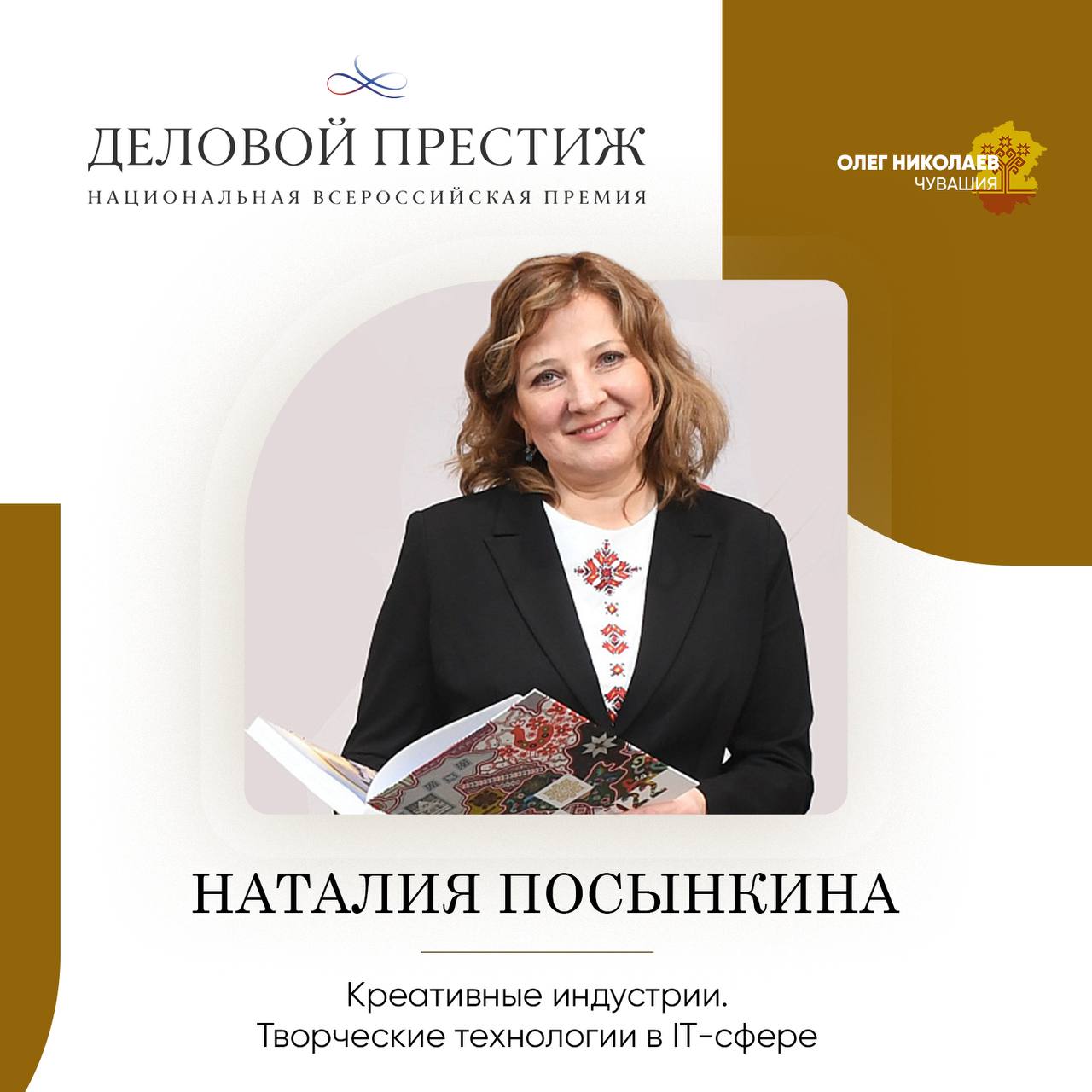 ДЕЛОВОЙ ПРЕСТИЖ
НАЦИОНАЛЬНАЯ ВСЕРОССИЙСКАЯ ПРЕМИЯ

ОЛЕГ НИКОЛАЕВ
ЧУВАШИЯ

НАТАЛИЯ ПОСЫНКИНА

Креативные индустрии.
Творческие технологии в IT-сфере